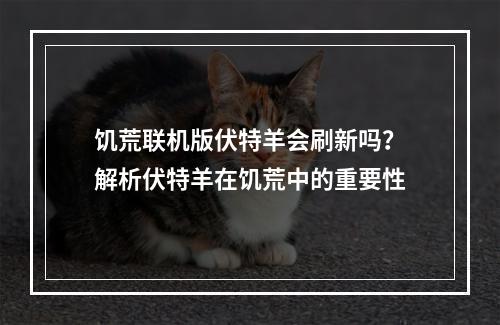 饥荒联机版伏特羊会刷新吗？
解析伏特羊在饥荒中的重要性